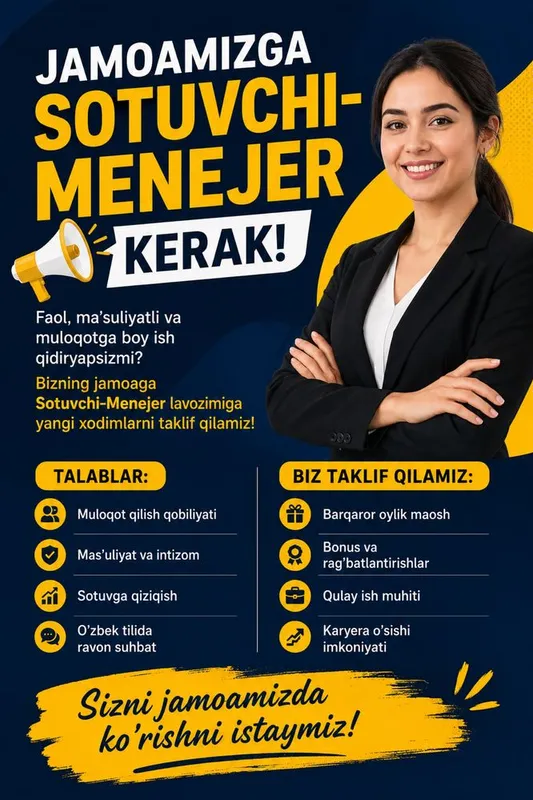 JAMOAMIZGA SOTUVCHI-MENEJER KERAK!

Faol, ma'suliyatli va muloqotga boy ish qidiryapsizmi?

Bizning jamoaga Sotuvchi-Menejer lavozimiga yangi xodimlarni taklif qilamiz!

TALABLAR:

Muloqot qilish qobiliyati

Mas'uliyat va intizom

Sotuvga qiziqish

O'zbek tilida ravon suhbat

BIZ TAKLIF QILAMIZ:

Barqaror oylik maosh

Bonus va rag'batlantirishlar

Qulay ish muhiti

Karyera o'sishi imkoniyati

Sizni jamoamizda ko'rishni istaymiz!